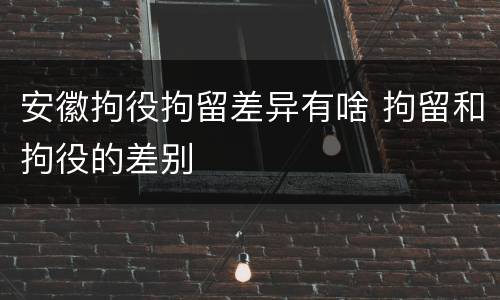 安徽拘役拘留差异有啥 拘留和拘役的差别